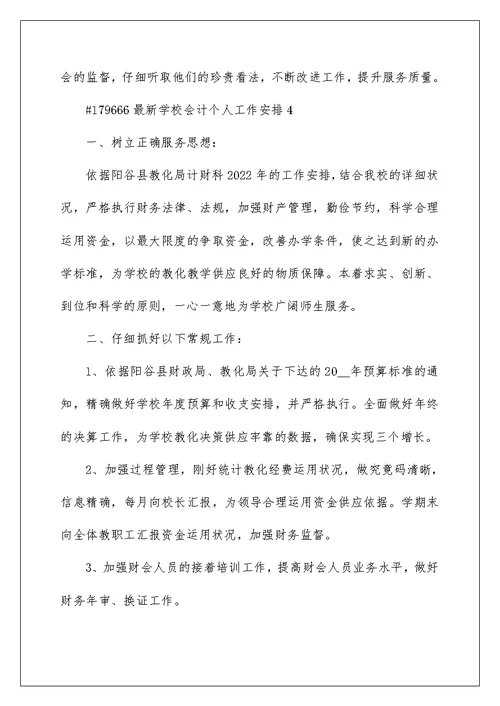 会的监督，仔细听取他们的珍贵看法，不断改进工作，提升服务质量。

#179666 最新学校会计个人工作安排 4

一、树立正确服务思想：

依据阳谷县教化局计财科 2022 年的工作安排，结合我校的详细状况，严格执行财务法律、法规，加强财产管理，勤俭节约，科学合理运用资金，以最大限度的争取资金，改善办学条件，使之达到新的办学标准，为学校的教化教学供应良好的物质保障。本着求实、创新、到位和科学的原则，一心一意地为学校广阔师生服务。

二、仔细抓好以下常规工作：

1、依据阳谷县财政局、教化局关于下达的 20__年预算标准的通知，精确做好学校年度预算和收支安排，并严格执行。全面做好年终的决算工作，为学校教化决策供应牢靠的数据，确保实现三个增长。

2、加强过程管理，刚好统计教化经费运用状况，做究竟码清晰，信息精确，每月向校长汇报，为领导合理运用资金供应依据。学期末向全体教职工汇报资金运用状况，加强财务监督。

3、加强财会人员的接着培训工作，提高财会人员业务水平，做好财务年审、换证工作。